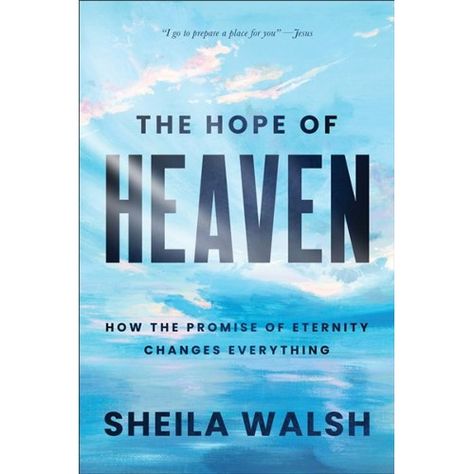 "I go to prepare a place for you" —Jesus

THE HOPE OF
HEAVEN

HOW THE PROMISE OF ETERNITY CHANGES EVERYTHING

SHEILA WALSH